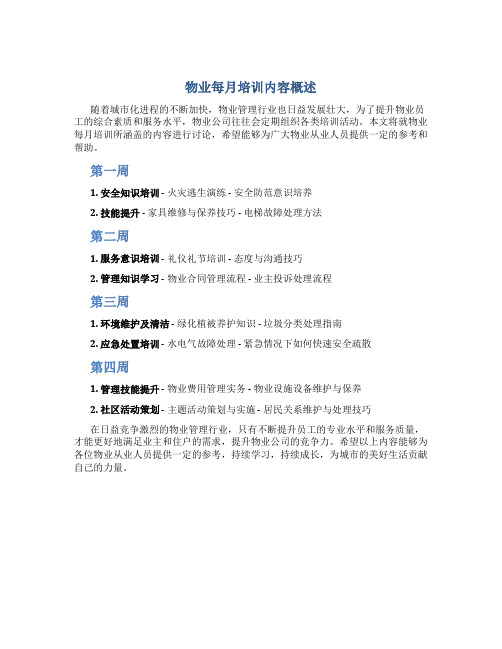 物业每月培训内容概述

随着城市化进程的不断加快，物业管理行业也日益发展壮大，为了提升物业员工的综合素质和服务水平，物业公司往往会定期组织各类培训活动。本文将就物业每月培训所涵盖的内容进行讨论，希望能够为广大物业从业人员提供一定的参考和帮助。

第一周

1. 安全知识培训 - 火灾逃生演练 - 安全防范意识培养

2. 技能提升 - 家具维修与保养技巧 - 电梯故障处理方法

第二周

1. 服务意识培训 - 礼仪礼节培训 - 态度与沟通技巧

2. 管理知识学习 - 物业合同管理流程 - 业主投诉处理流程

第三周

1. 环境维护及清洁 - 绿化植被养护知识 - 垃圾分类处理指南

2. 应急处置培训 - 水电气故障处理 - 紧急情况下如何快速安全疏散

第四周

1. 管理技能提升 - 物业费用管理实务 - 物业设施设备维护与保养

2. 社区活动策划 - 主题活动策划与实施 - 居民关系维护与处理技巧

在日益竞争激烈的物业管理行业，只有不断提升员工的专业水平和服务质量，才能更好地满足业主和住户的需求，提升物业公司的竞争力。希望以上内容能够为各位物业从业人员提供一定的参考，持续学习，持续成长，为城市的美好生活贡献自己的力量。